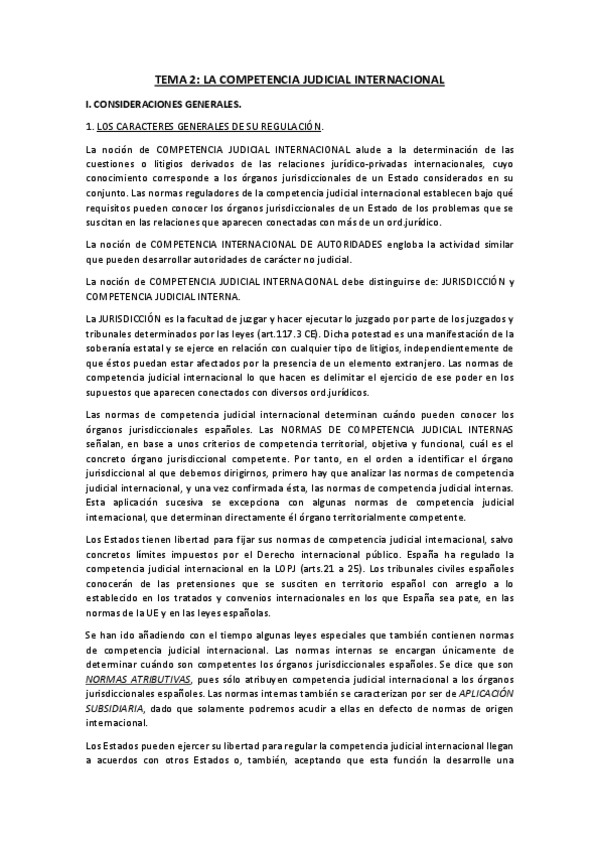 TEMA 2: LA COMPETENCIA JUDICIAL INTERNACIONAL

I. CONSIDERACIONES GENERALES.

1. LOS CARACTERES GENERALES DE SU REGULACIÓN.

La noción de COMPETENCIA JUDICIAL INTERNACIONAL alude a la determinación de las cuestiones o litigios derivados de las relaciones jurídico-privadas internacionales, cuyo conocimiento corresponde a los órganos jurisdiccionales de un Estado considerados en su conjunto. Las normas reguladores de la competencia judicial internacional establecen bajo qué requisitos pueden conocer los órganos jurisdiccionales de un Estado de los problemas que se suscitan en las relaciones que aparecen conectadas con más de un ord.jurídico.

La noción de COMPETENCIA INTERNACIONAL DE AUTORIDADES engloba la actividad similar que pueden desarrollar autoridades de carácter no judicial.

La noción de COMPETENCIA JUDICIAL INTERNACIONAL debe distinguirse de: JURISDICCIÓN y COMPETENCIA JUDICIAL INTERNA.

La JURISDICCIÓN es la facultad de juzgar y hacer ejecutar lo juzgado por parte de los juzgados y tribunales determinados por las leyes (art.117.3 CE). Dicha potestad es una manifestación de la soberanía estatal y se ejerce en relación con cualquier tipo de litigios, independientemente de que éstos puedan estar afectados por la presencia de un elemento extranjero. Las normas de competencia judicial internacional lo que hacen es delimitar el ejercicio de ese poder en los supuestos que aparecen conectados con diversos ord.jurídicos.

Las normas de competencia judicial internacional determinan cuándo pueden conocer los órganos jurisdiccionales españoles. Las NORMAS DE COMPETENCIA JUDICIAL INTERNAS señalan, en base a unos criterios de competencia territorial, objetiva y funcional, cuál es el concreto órgano jurisdiccional competente. Por tanto, en el orden a identificar el órgano jurisdiccional al que debemos dirigirnos, primero hay que analizar las normas de competencia judicial internacional, y una vez confirmada ésta, las normas de competencia judicial internas. Esta aplicación sucesiva se excepciona con algunas normas de competencia judicial internacional, que determinan directamente él órgano territorialmente competente.

Los Estados tienen libertad para fijar sus normas de competencia judicial internacional, salvo concretos límites impuestos por el Derecho internacional público. España ha regulado la competencia judicial internacional en la LOPJ (arts.21 a 25). Los tribunales civiles españoles conocerán de las pretensiones que se susciten en territorio español con arreglo a lo establecido en los tratados y convenios internacionales en los que España sea pate, en las normas de la UE y en las leyes españolas.

Se han ido añadiendo con el tiempo algunas leyes especiales que también contienen normas de competencia judicial internacional. Las normas internas se encargan únicamente de determinar cuándo son competentes los órganos jurisdiccionales españoles. Se dice que son NORMAS ATRIBUTIVAS, pues sólo atribuyen competencia judicial internacional a los órganos jurisdiccionales españoles. Las normas internas también se caracterizan por ser de APLICACIÓN SUBSIDIARIA, dado que solamente podremos acudir a ellas en defecto de normas de origen internacional.

Los Estados pueden ejercer su libertad para regular la competencia judicial internacional llegan a acuerdos con otros Estados o, también, aceptando que esta función la desarrolle una